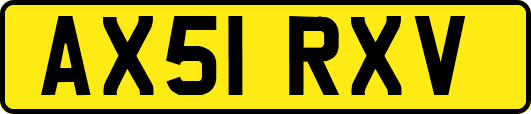 AX51 RXV